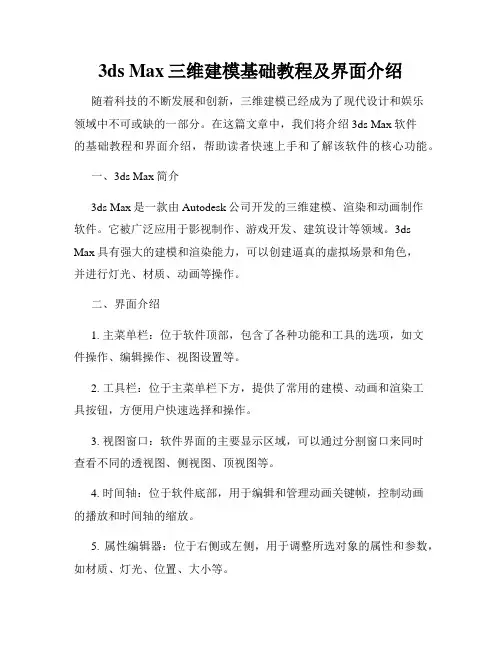 3ds Max 三维建模基础教程及界面介绍

随着科技的不断发展和创新，三维建模已经成为了现代设计和娱乐领域中不可或缺的一部分。在这篇文章中，我们将介绍 3ds Max 软件的基础教程和界面介绍，帮助读者快速上手和了解该软件的核心功能。

一、3ds Max 简介

3ds Max 是一款由 Autodesk 公司开发的三维建模、渲染和动画制作软件。它被广泛应用于影视制作、游戏开发、建筑设计等领域。3ds Max 具有强大的建模和渲染能力，可以创建逼真的虚拟场景和角色，并进行灯光、材质、动画等操作。

二、界面介绍

1. 主菜单栏：位于软件顶部，包含了各种功能和工具的选项，如文件操作、编辑操作、视图设置等。

2. 工具栏：位于主菜单栏下方，提供了常用的建模、动画和渲染工具按钮，方便用户快速选择和操作。

3. 视图窗口：软件界面的主要显示区域，可以通过分割窗口来同时查看不同的透视图、侧视图、顶视图等。

4. 时间轴：位于软件底部，用于编辑和管理动画关键帧，控制动画的播放和时间轴的缩放。

5. 属性编辑器：位于右侧或左侧，用于调整所选对象的属性和参数，如材质、灯光、位置、大小等。